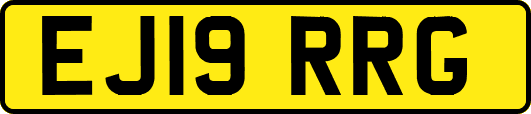 EJ19 RRG